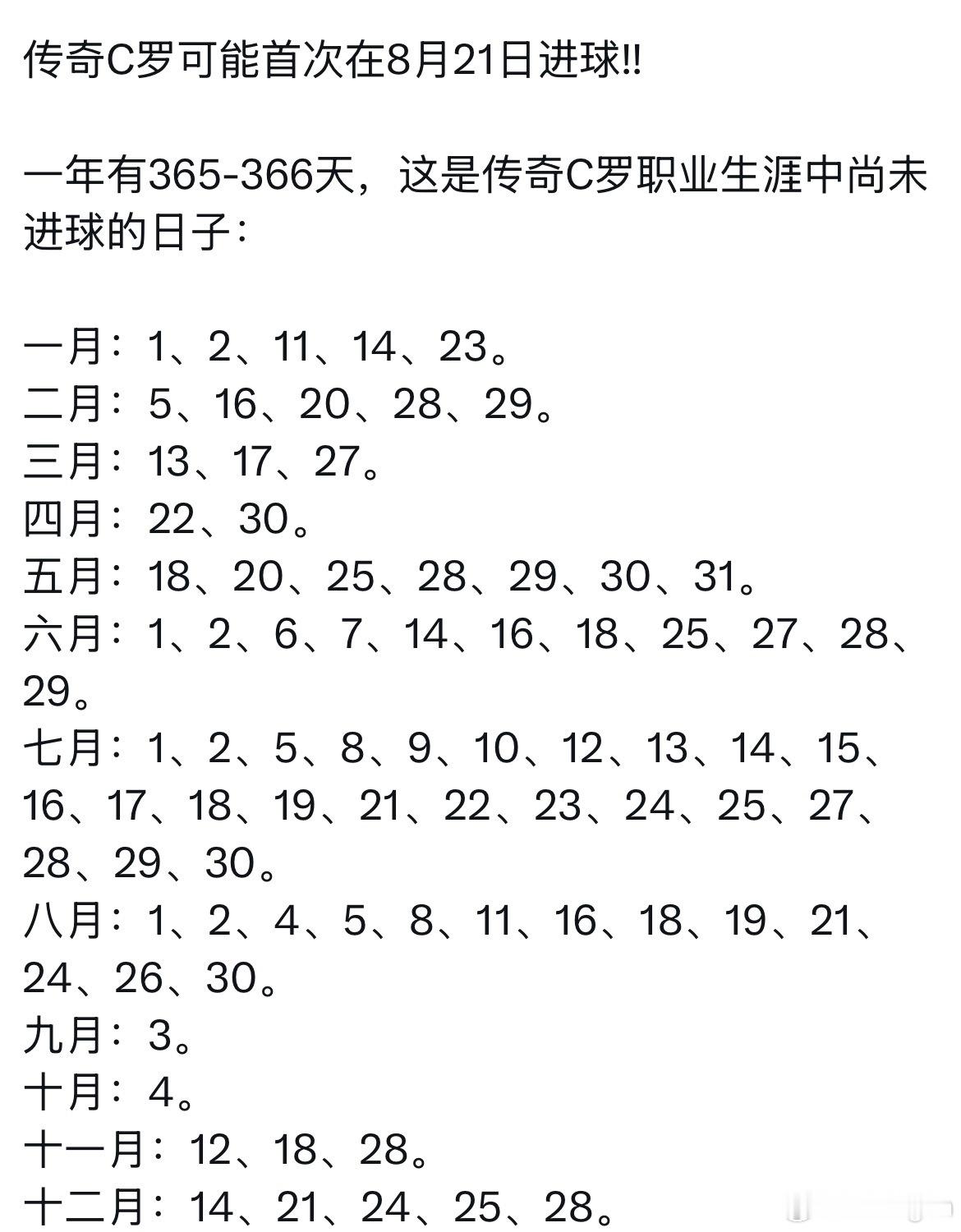 传奇C罗可能首次在8月21日进球!!

一年有365-366天，这是传奇C罗职业生涯中尚未进球的日子：

一月：1、2、11、14、23。
二月：5、16、20、28、29。
三月：13、17、27。
四月：22、30。
五月：18、20、25、28、29、30、31。
六月：1、2、6、7、14、16、18、25、27、28、29。
七月：1、2、5、8、9、10、12、13、14、15、16、17、18、19、21、22、23、24、25、27、28、29、30。
八月：1、2、4、5、8、11、16、18、19、21、24、26、30。
九月：3。
十月：4。
十一月：12、18、28。
十二月：14、21、24、25、28。